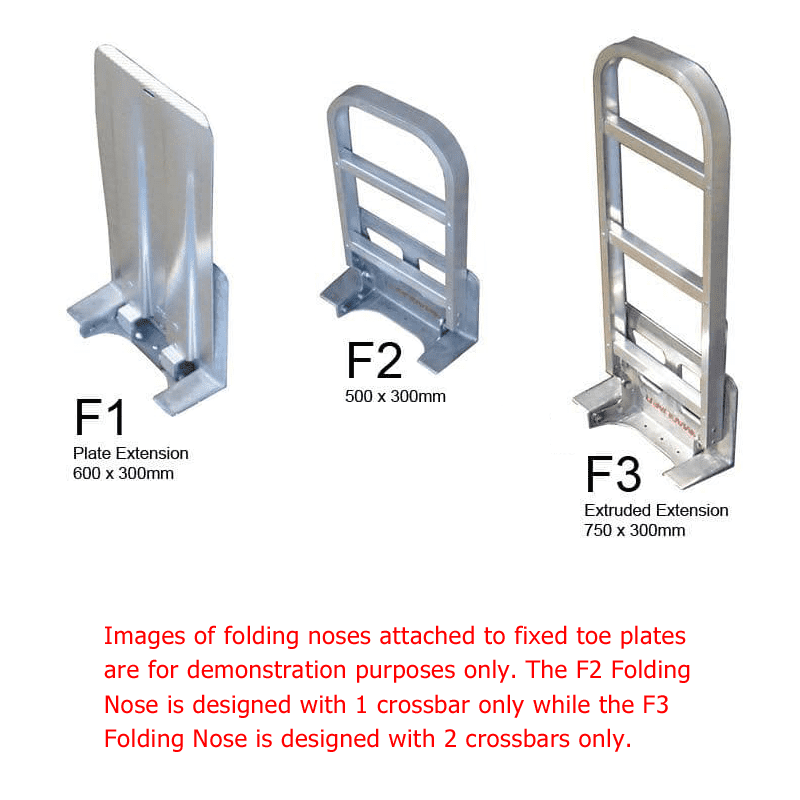 F1
Plate Extension
600 x 300mm

F2
500 x 300mm

F3
Extruded Extension
750 x 300mm

Images of folding noses attached to fixed toe plates are for demonstration purposes only. The F2 Folding Nose is designed with 1 crossbar only while the F3 Folding Nose is designed with 2 crossbars only.